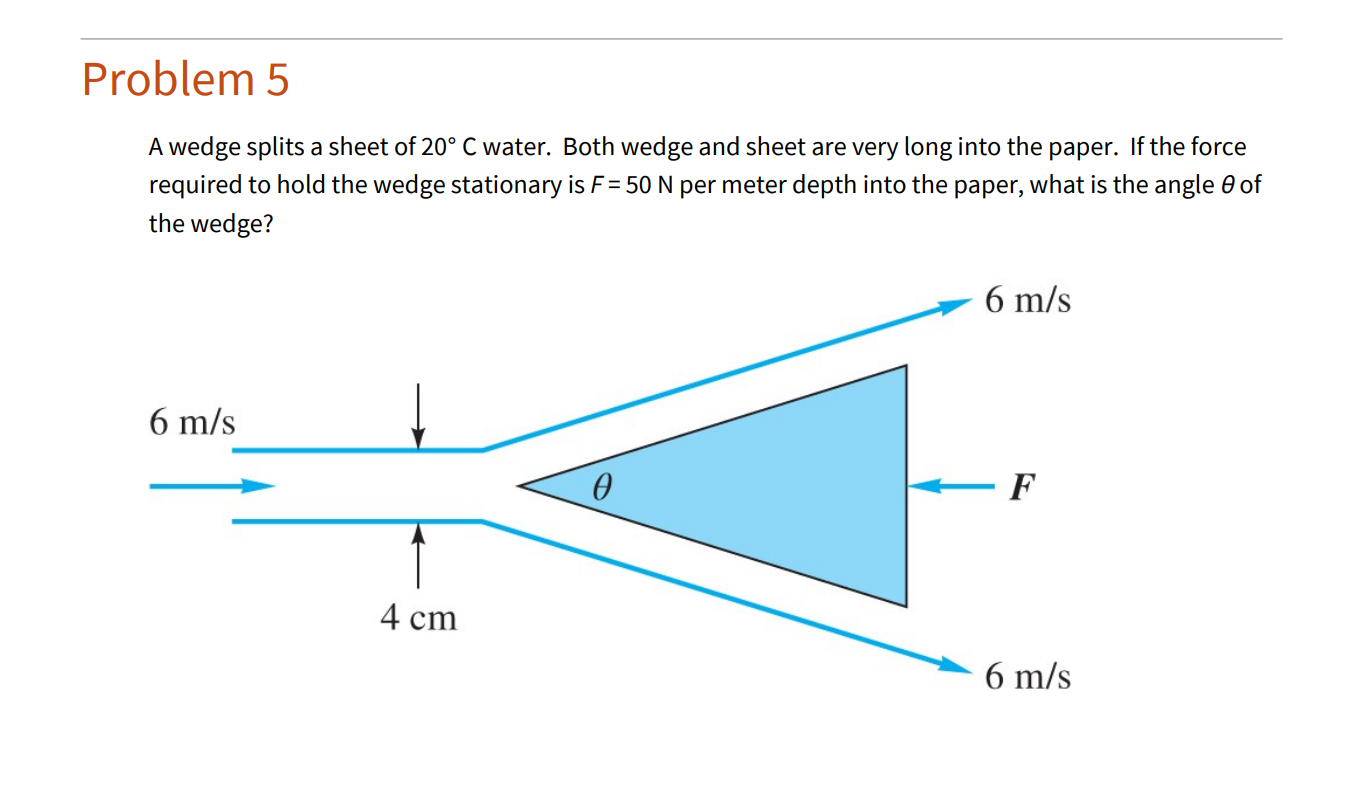 Problem 5

A wedge splits a sheet of 20° C water. Both wedge and sheet are very long into the paper. If the force required to hold the wedge stationary is $F = 50$ N per meter depth into the paper, what is the angle $\theta$ of the wedge?

6 m/s

6 m/s

$\theta$

$F$

4 cm

6 m/s